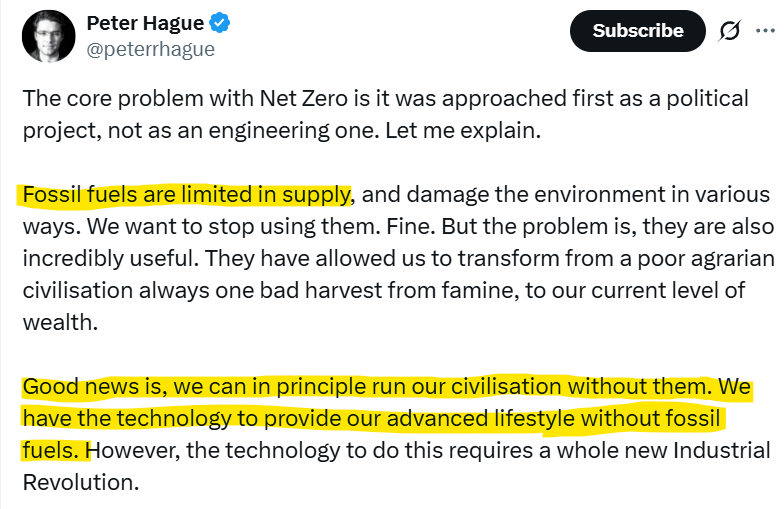 Peter Hague
@peterrhague

Subscribe

The core problem with Net Zero is it was approached first as a political project, not as an engineering one. Let me explain.

Fossil fuels are limited in supply, and damage the environment in various ways. We want to stop using them. Fine. But the problem is, they are also incredibly useful. They have allowed us to transform from a poor agrarian civilisation always one bad harvest from famine, to our current level of wealth.

Good news is, we can in principle run our civilisation without them. We have the technology to provide our advanced lifestyle without fossil fuels. However, the technology to do this requires a whole new Industrial Revolution.